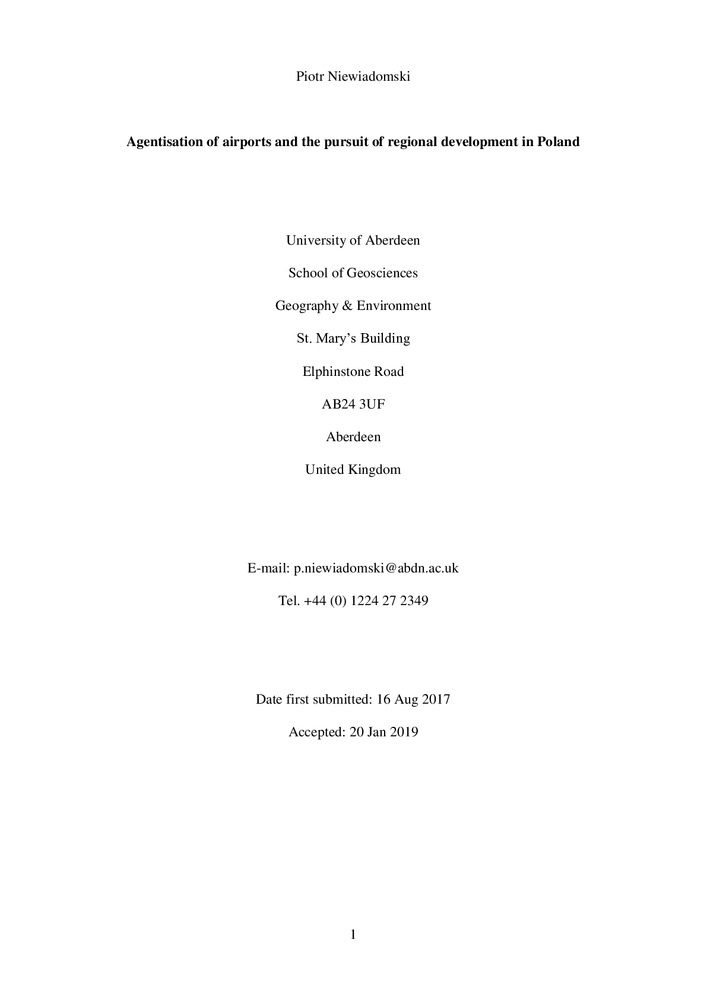 Piotr Niewiadomski

Agentisation of airports and the pursuit of regional development in Poland

University of Aberdeen

School of Geosciences

Geography & Environment

St. Mary's Building

Elphinstone Road

AB24 3UF

Aberdeen

United Kingdom

E-mail: p.niewiadomski@abdn.ac.uk

Tel. +44 (0) 1224 27 2349

Date first submitted: 16 Aug 2017

Accepted: 20 Jan 2019

1